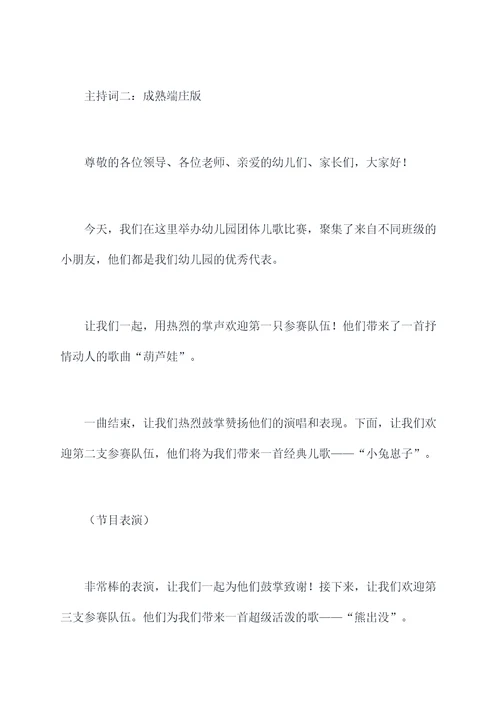 主持词二：成熟端庄版

尊敬的各位领导、各位老师、亲爱的幼儿们、家长们，大家好！

今天，我们在这里举办幼儿园团体儿歌比赛，聚集了来自不同班级的小朋友，他们都是我们幼儿园的优秀代表。

让我们一起，用热烈的掌声欢迎第一只参赛队伍！他们带来了一首抒情动人的歌曲“葫芦娃”。

一曲结束，让我们热烈鼓掌赞扬他们的演唱和表现。下面，让我们欢迎第二支参赛队伍，他们将为我们带来一首经典儿歌——“小兔崽子”。

（节目表演）

非常棒的表演，让我们一起为他们鼓掌致谢！接下来，让我们欢迎第三支参赛队伍。他们为我们带来一首超级活泼的歌——“熊出没”。